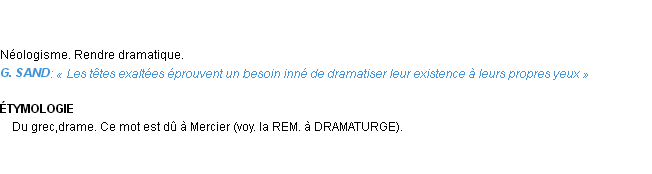 Néologisme. Rendre dramatique.
G. SAND: « Les têtes exaltées éprouvent un besoin inné de dramatiser leur existence à leurs propres yeux »

ÉTYMOLOGIE
Du grec,drame. Ce mot est dû à Mercier (voy. la REM. à DRAMATURGE).